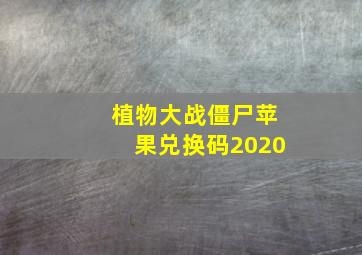 植物大战僵尸苹果兑换码2020